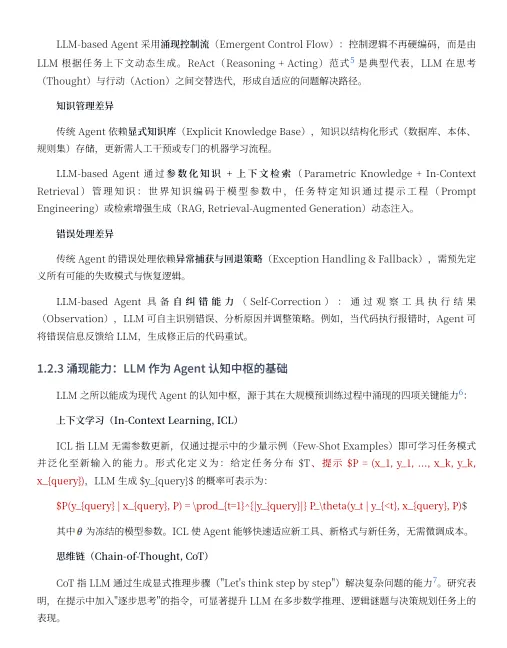 LLM-based Agent 采用涌现控制流（Emergent Control Flow）：控制逻辑不再硬编码，而是由 LLM 根据任务上下文动态生成。ReAct（Reasoning + Acting）范式$^5$ 是典型代表，LLM 在思考（Thought）与行动（Action）之间交替迭代，形成自适应的问题解决路径。

知识管理差异

传统 Agent 依赖显式知识库（Explicit Knowledge Base），知识以结构化形式（数据库、本体、规则集）存储，更新需人工干预或专门的机器学习流程。

LLM-based Agent 通过参数化知识 + 上下文检索（Parametric Knowledge + In-Context Retrieval）管理知识：世界知识编码于模型参数中，任务特定知识通过提示工程（Prompt Engineering）或检索增强生成（RAG, Retrieval-Augmented Generation）动态注入。

错误处理差异

传统 Agent 的错误处理依赖异常捕获与回退策略（Exception Handling & Fallback），需预先定义所有可能的失败模式与恢复逻辑。

LLM-based Agent 具备自纠错能力（Self-Correction）：通过观察工具执行结果（Observation），LLM 可自主识别错误、分析原因并调整策略。例如，当代码执行报错时，Agent 可将错误信息反馈给 LLM，生成修正后的代码重试。

1.2.3 涌现能力：LLM 作为 Agent 认知中枢的基础

LLM 之所以能成为现代 Agent 的认知中枢，源于其在大规模预训练过程中涌现的四项关键能力$^6$：

上下文学习（In-Context Learning, ICL）

ICL 指 LLM 无需参数更新，仅通过提示中的少量示例（Few-Shot Examples）即可学习任务模式并泛化至新输入的能力。形式化定义为：给定任务分布 $T、提示 $P = (x_1, y_1, ..., x_k, y_k, x_{query})，LLM 生成 $y_{query}$ 的概率可表示为：

$P(y_{query} | x_{query}, P) = \prod_{t=1}^{|y_{query}|} P_\theta(y_t | y_{<t}, x_{query}, P)$

其中 $\theta$ 为冻结的模型参数。ICL 使 Agent 能够快速适应新工具、新格式与新任务，无需微调成本。

思维链（Chain-of-Thought, CoT）

CoT 指 LLM 通过生成显式推理步骤（"Let's think step by step"）解决复杂问题的能力$^7$。研究表明，在提示中加入"逐步思考"的指令，可显著提升 LLM 在多步数学推理、逻辑谜题与决策规划任务上的表现。